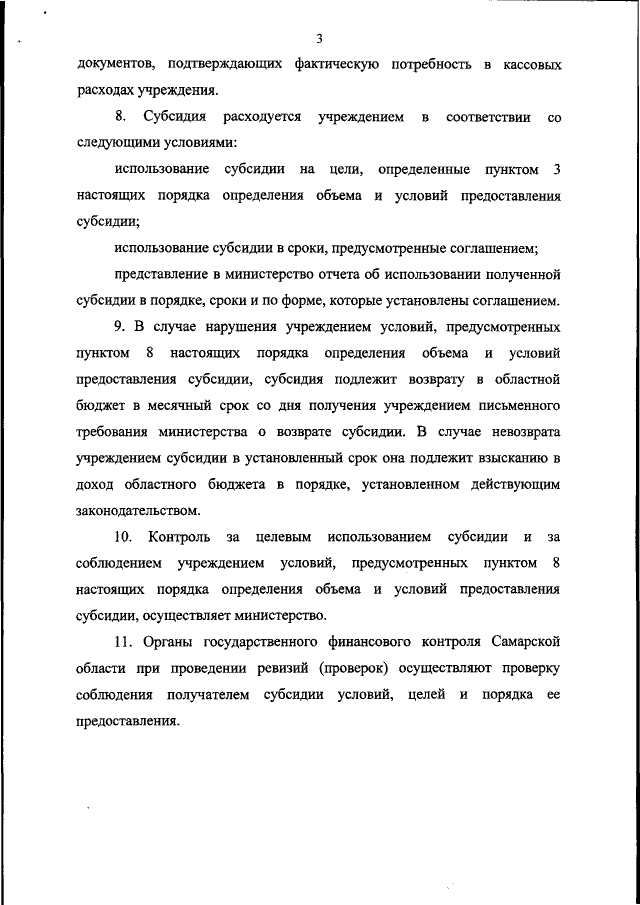 3

документов, подтверждающих фактическую потребность в кассовых расходах учреждения.

8. Субсидия расходуется учреждением в соответствии со следующими условиями:

использование субсидии на цели, определенные пунктом 3 настоящих порядка определения объема и условий предоставления субсидии;

использование субсидии в сроки, предусмотренные соглашением;

представление в министерство отчета об использовании полученной субсидии в порядке, сроки и по форме, которые установлены соглашением.

9. В случае нарушения учреждением условий, предусмотренных пунктом 8 настоящих порядка определения объема и условий предоставления субсидии, субсидия подлежит возврату в областной бюджет в месячный срок со дня получения учреждением письменного требования министерства о возврате субсидии. В случае невозврата учреждением субсидии в установленный срок она подлежит взысканию в доход областного бюджета в порядке, установленном действующим законодательством.

10. Контроль за целевым использованием субсидии и за соблюдением учреждением условий, предусмотренных пунктом 8 настоящих порядка определения объема и условий предоставления субсидии, осуществляет министерство.

11. Органы государственного финансового контроля Самарской области при проведении ревизий (проверок) осуществляют проверку соблюдения получателем субсидии условий, целей и порядка ее предоставления.